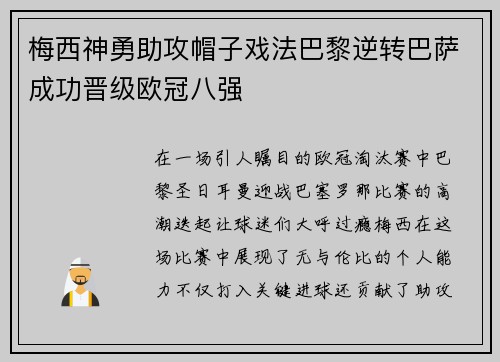 梅西神勇助攻帽子戏法巴黎逆转巴萨成功晋级欧冠八强

在一场引人瞩目的欧冠淘汰赛中巴黎圣日耳曼迎战巴塞罗那比赛的高潮迭起让球迷们大呼过瘾梅西在这场比赛中展现了无与伦比的个人能力不仅打入关键进球还贡献了助攻